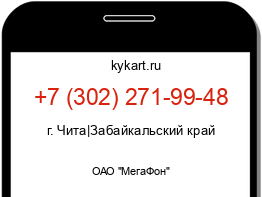 kykart.ru

+7 (302) 271-99-48

г. Чита|Забайкальский край

ОАО "МегаФон"